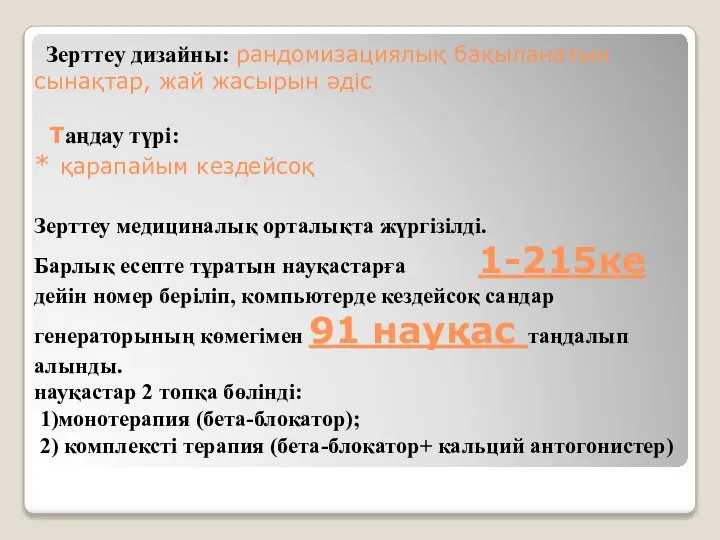 Зерттеу дизайны: рандомизациялық бақыланатын сынақтар, жай жасырын әдіс

Таңдау түрі:
* қарапайым кездейсоқ

Зерттеу медициналық орталықта жүргізілді.
Барлық есепте тұратын науқастарға 1-215ке дейін номер беріліп, компьютерде кездейсоқ сандар генераторының көмегімен 91 науқас таңдалып алынды.
науқастар 2 топқа бөлінді:
1)монотерапия (бета-блокатор);
2) комплексті терапия (бета-блокатор+ кальций антогонистер)